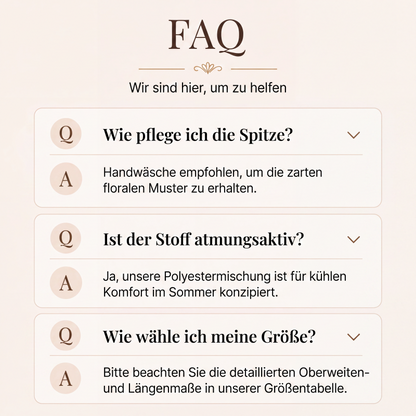 FAQ

Wir sind hier, um zu helfen

Q
Wie pflege ich die Spitze?

A
Handwäsche empfohlen, um die zarten floralen Muster zu erhalten.

Q
Ist der Stoff atmungsaktiv?

A
Ja, unsere Polyestermischung ist für kühlen Komfort im Sommer konzipiert.

Q
Wie wähle ich meine Größe?

A
Bitte beachten Sie die detaillierten Oberweiten- und Längenmaße in unserer Größentabelle.